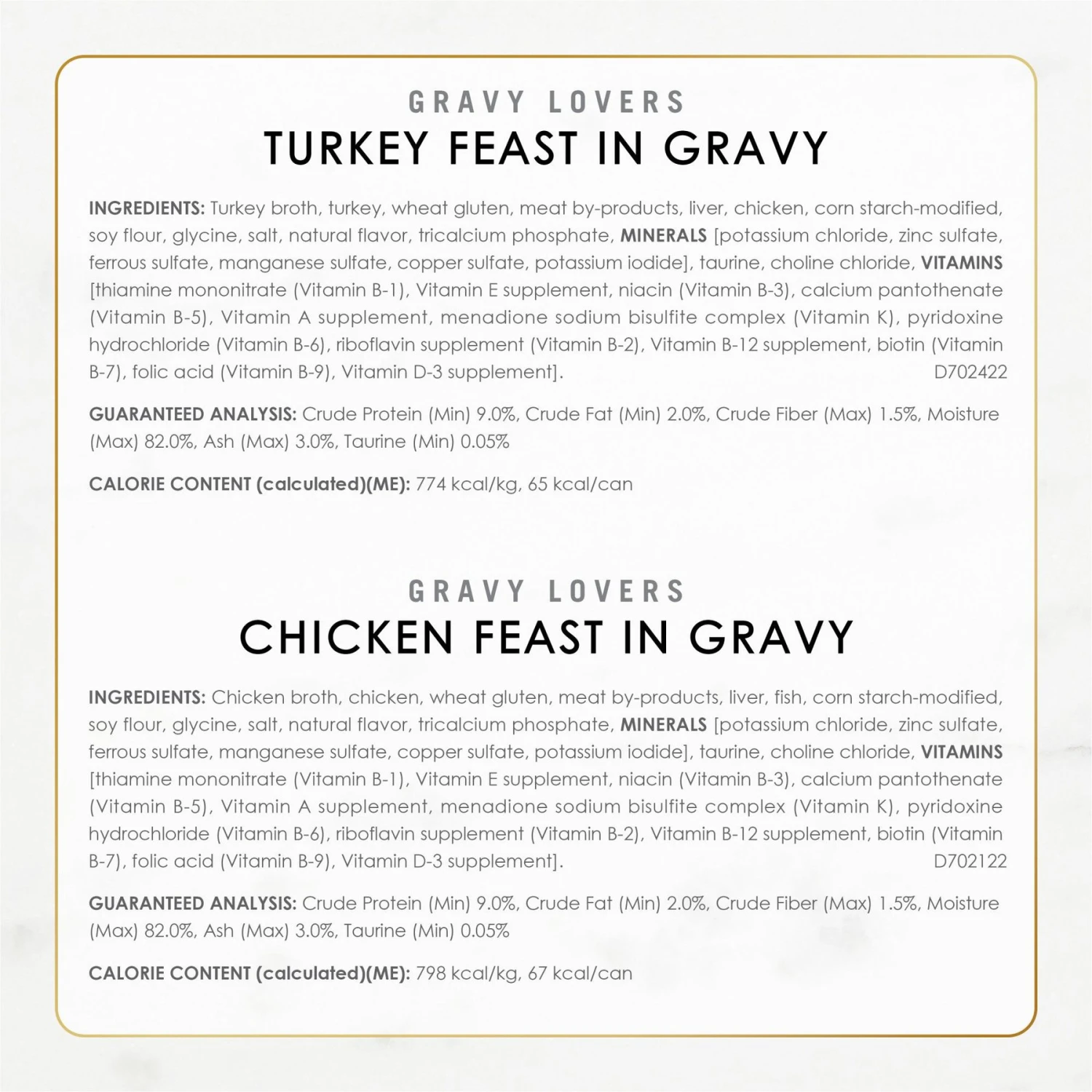 GRAVY LOVERS
TURKEY FEAST IN GRAVY

INGREDIENTS: Turkey broth, turkey, wheat gluten, meat by-products, liver, chicken, corn starch-modified, soy flour, glycine, salt, natural flavor, tricalcium phosphate, MINERALS [potassium chloride, zinc sulfate, ferrous sulfate, manganese sulfate, copper sulfate, potassium iodide], taurine, choline chloride, VITAMINS [thiamine mononitrate (Vitamin B-1), Vitamin E supplement, niacin (Vitamin B-3), calcium pantothenate (Vitamin B-5), Vitamin A supplement, menadione sodium bisulfite complex (Vitamin K), pyridoxine hydrochloride (Vitamin B-6), riboflavin supplement (Vitamin B-2), Vitamin B-12 supplement, biotin (Vitamin B-7), folic acid (Vitamin B-9), Vitamin D-3 supplement]. D702422

GUARANTEED ANALYSIS: Crude Protein (Min) 9.0%, Crude Fat (Min) 2.0%, Crude Fiber (Max) 1.5%, Moisture (Max) 82.0%, Ash (Max) 3.0%, Taurine (Min) 0.05%

CALORIE CONTENT (calculated)(ME): 774 kcal/kg, 65 kcal/can

GRAVY LOVERS
CHICKEN FEAST IN GRAVY

INGREDIENTS: Chicken broth, chicken, wheat gluten, meat by-products, liver, fish, corn starch-modified, soy flour, glycine, salt, natural flavor, tricalcium phosphate, MINERALS [potassium chloride, zinc sulfate, ferrous sulfate, manganese sulfate, copper sulfate, potassium iodide], taurine, choline chloride, VITAMINS [thiamine mononitrate (Vitamin B-1), Vitamin E supplement, niacin (Vitamin B-3), calcium pantothenate (Vitamin B-5), Vitamin A supplement, menadione sodium bisulfite complex (Vitamin K), pyridoxine hydrochloride (Vitamin B-6), riboflavin supplement (Vitamin B-2), Vitamin B-12 supplement, biotin (Vitamin B-7), folic acid (Vitamin B-9), Vitamin D-3 supplement]. D702122

GUARANTEED ANALYSIS: Crude Protein (Min) 9.0%, Crude Fat (Min) 2.0%, Crude Fiber (Max) 1.5%, Moisture (Max) 82.0%, Ash (Max) 3.0%, Taurine (Min) 0.05%

CALORIE CONTENT (calculated)(ME): 798 kcal/kg, 67 kcal/can